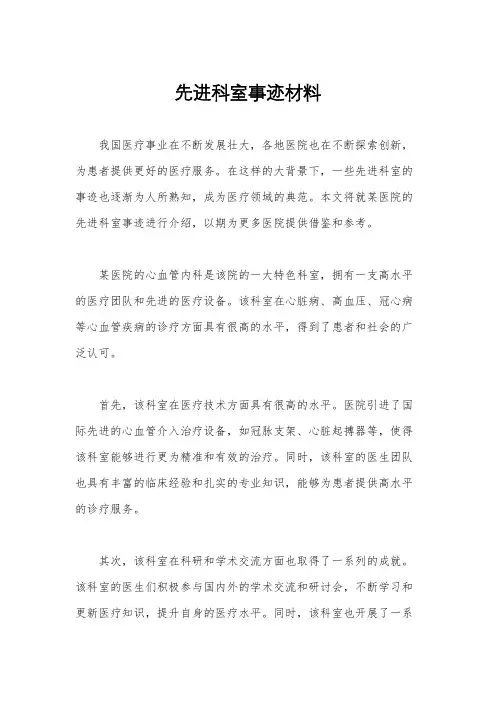 先进科室事迹材料

我国医疗事业在不断发展壮大，各地医院也在不断探索创新，为患者提供更好的医疗服务。在这样的大背景下，一些先进科室的事迹也逐渐为人所熟知，成为医疗领域的典范。本文将就某医院的先进科室事迹进行介绍，以期为更多医院提供借鉴和参考。

某医院的心血管内科是该院的一大特色科室，拥有一支高水平的医疗团队和先进的医疗设备。该科室在心脏病、高血压、冠心病等心血管疾病的诊疗方面具有很高的水平，得到了患者和社会的广泛认可。

首先，该科室在医疗技术方面具有很高的水平。医院引进了国际先进的心血管介入治疗设备，如冠脉支架、心脏起搏器等，使得该科室能够进行更为精准和有效的治疗。同时，该科室的医生团队也具有丰富的临床经验和扎实的专业知识，能够为患者提供高水平的诊疗服务。

其次，该科室在科研和学术交流方面也取得了一系列的成就。该科室的医生们积极参与国内外的学术交流和研讨会，不断学习和更新医疗知识，提升自身的医疗水平。同时，该科室也开展了一系